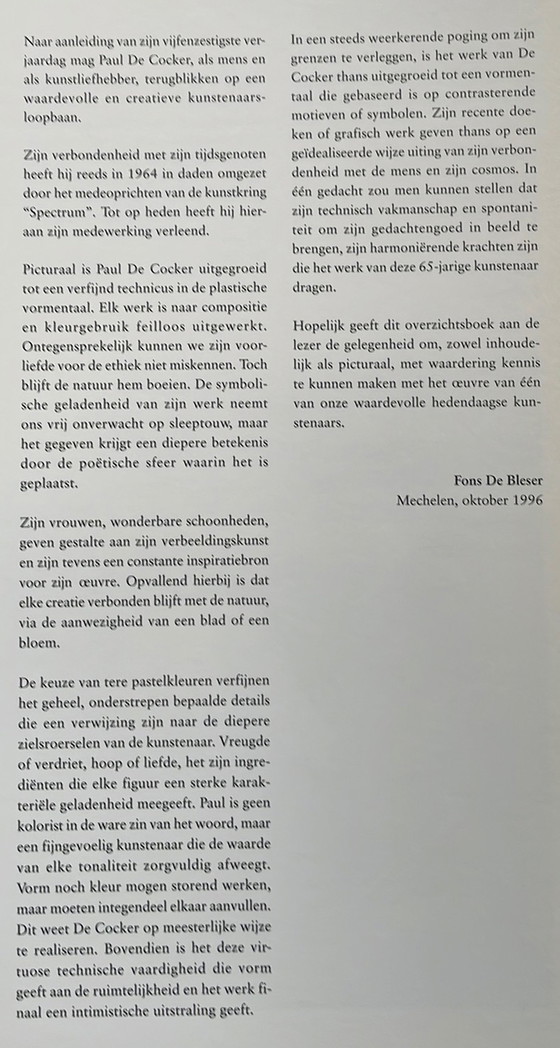 Naar aanleiding van zijn vijfenzestigste verjaardag mag Paul De Cocker, als mens en als kunstliefhebber, terugblikken op een waardevolle en creatieve kunstenaarsloopbaan.

Zijn verbondenheid met zijn tijdsgenoten heeft hij reeds in 1964 in daden omgezet door het medeoprichten van de kunstkring "Spectrum". Tot op heden heeft hij hieraan zijn medewerking verleend.

Picturaal is Paul De Cocker uitgegroeid tot een verfijnd technicus in de plastische vormentaal. Elk werk is naar compositie en kleurgebruik feilloos uitgewerkt. Ontegensprekelijk kunnen we zijn voorliefde voor de ethiek niet miskennen. Toch blijft de natuur hem boeien. De symbolische geladenheid van zijn werk neemt ons vrij onverwacht op sleeptouw, maar het gegeven krijgt een diepere betekenis door de poëtische sfeer waarin het is geplaatst.

Zijn vrouwen, wonderbare schoonheden, geven gestalte aan zijn verbeeldingskunst en zijn tevens een constante inspiratiebron voor zijn œuvre. Opvallend hierbij is dat elke creatie verbonden blijft met de natuur, via de aanwezigheid van een blad of een bloem.

De keuze van tere pastelkleuren verfijnen het geheel, onderstrepen bepaalde details die een verwijzing zijn naar de diepere zielsroerselen van de kunstenaar. Vreugde of verdriet, hoop of liefde, het zijn ingrediënten die elke figuur een sterke karakteriële geladenheid meegeeft. Paul is geen kolorist in de ware zin van het woord, maar een fijngevoelig kunstenaar die de waarde van elke tonaliteit zorgvuldig afweegt. Vorm noch kleur mogen storend werken, maar moeten integendeel elkaar aanvullen. Dit weet De Cocker op meesterlijke wijze te realiseren. Bovendien is het deze virtuose technische vaardigheid die vorm geeft aan de ruimtelijkheid en het werk finaal een intimistische uitstraling geeft.

In een steeds weerkerende poging om zijn grenzen te verleggen, is het werk van De Cocker thans uitgegroeid tot een vormentaal die gebaseerd is op contrasterende motieven of symbolen. Zijn recente doeken of grafisch werk geven thans op een geïdealiseerde wijze uiting van zijn verbondenheid met de mens en zijn cosmos. In één gedacht zou men kunnen stellen dat zijn technisch vakmanschap en spontaniteit om zijn gedachtengoed in beeld te brengen, zijn harmoniërende krachten zijn die het werk van deze 65-jarige kunstenaar dragen.

Hopelijk geeft dit overzichtsboek aan de lezer de gelegenheid om, zowel inhoudelijk als picturaal, met waardering kennis te kunnen maken met het œuvre van één van onze waardevolle hedendaagse kunstenaars.

Fons De Bleser
Mechelen, oktober 1996